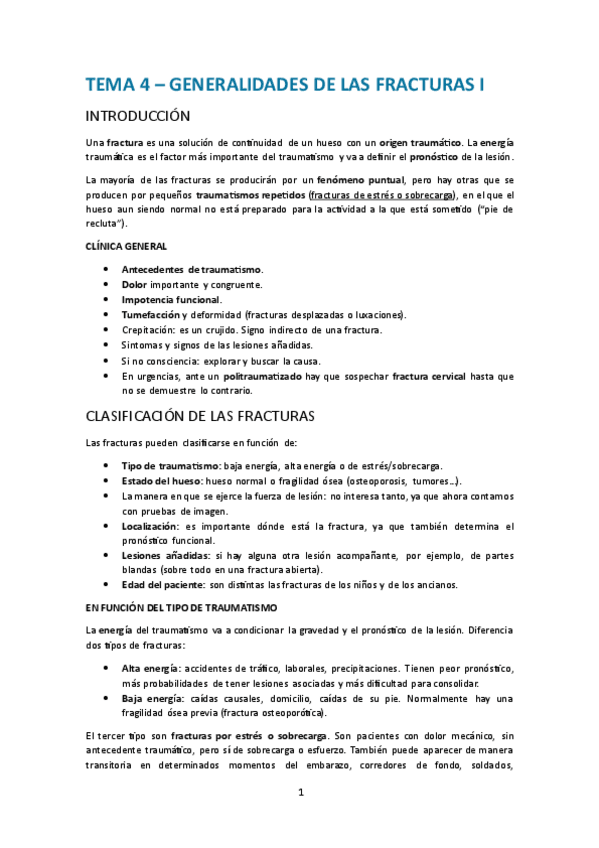 TEMA 4 – GENERALIDADES DE LAS FRACTURAS I

INTRODUCCIÓN

Una fractura es una solución de continuidad de un hueso con un origen traumático. La energía traumática es el factor más importante del traumatismo y va a definir el pronóstico de la lesión.

La mayoría de las fracturas se producirán por un fenómeno puntual, pero hay otras que se producen por pequeños traumatismos repetidos (fracturas de estrés o sobrecarga), en el que el hueso aun siendo normal no está preparado para la actividad a la que está sometido ("pie de recluta").

CLÍNICA GENERAL

- Antecedentes de traumatismo.
- Dolor importante y congruente.
- Impotencia funcional.
- Tumefacción y deformidad (fracturas desplazadas o luxaciones).
- Crepitación: es un crujido. Signo indirecto de una fractura.
- Síntomas y signos de las lesiones añadidas.
- Si no consciencia: explorar y buscar la causa.
- En urgencias, ante un politraumatizado hay que sospechar fractura cervical hasta que no se demuestre lo contrario.

CLASIFICACIÓN DE LAS FRACTURAS

Las fracturas pueden clasificarse en función de:

- Tipo de traumatismo: baja energía, alta energía o de estrés/sobrecarga.
- Estado del hueso: hueso normal o fragilidad ósea (osteoporosis, tumores…).
- La manera en que se ejerce la fuerza de lesión: no interesa tanto, ya que ahora contamos con pruebas de imagen.
- Localización: es importante dónde está la fractura, ya que también determina el pronóstico funcional.
- Lesiones añadidas: si hay alguna otra lesión acompañante, por ejemplo, de partes blandas (sobre todo en una fractura abierta).
- Edad del paciente: son distintas las fracturas de los niños y de los ancianos.

EN FUNCIÓN DEL TIPO DE TRAUMATISMO

La energía del traumatismo va a condicionar la gravedad y el pronóstico de la lesión. Diferencia dos tipos de fracturas:

- Alta energía: accidentes de tráfico, laborales, precipitaciones. Tienen peor pronóstico, más probabilidades de tener lesiones asociadas y más dificultad para consolidar.
- Baja energía: caídas causales, domicilio, caídas de su pie. Normalmente hay una fragilidad ósea previa (fractura osteoporótica).

El tercer tipo son fracturas por estrés o sobrecarga. Son pacientes con dolor mecánico, sin antecedente traumático, pero sí de sobrecarga o esfuerzo. También puede aparecer de manera transitoria en determinados momentos del embarazo, corredores de fondo, soldados,

1